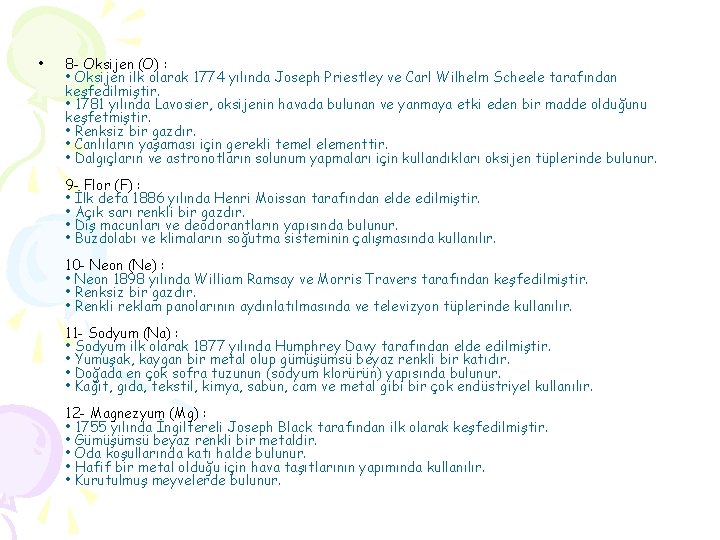 • 8- Oksijen (O) :
• Oksijen ilk olarak 1774 yılında Joseph Priestley ve Carl Wilhelm Scheele tarafından keşfedilmiştir.
• 1781 yılında Lavosier, oksijenin havada bulunan ve yanmaya etki eden bir madde olduğunu keşfetmiştir.
• Renksiz bir gazdır.
• Canlıların yaşaması için gerekli temel elementtir.
• Dalgıçların ve astronotların solunum yapmaları için kullandıkları oksijen tüplerinde bulunur.

9- Flor (F) :
• İlk defa 1886 yılında Henri Moissan tarafından elde edilmiştir.
• Açık sarı renkli bir gazdır.
• Diş macunları ve deodorantların yapısında bulunur.
• Buzdolabı ve klimaların soğutma sisteminin çalışmasında kullanılır.

10- Neon (Ne) :
• Neon 1898 yılında William Ramsay ve Morris Travers tarafından keşfedilmiştir.
• Renksiz bir gazdır.
• Renkli reklam panolarının aydınlatılmasında ve televizyon tüplerinde kullanılır.

11- Sodyum (Na) :
• Sodyum ilk olarak 1877 yılında Humphrey Davy tarafından elde edilmiştir.
• Yumuşak, kaygan bir metal olup gümüşümsü beyaz renkli bir katıdır.
• Doğada en çok sofra tuzunun (sodyum klorürün) yapısında bulunur.
• Kağıt, gıda, tekstil, kimya, sabun, cam ve metal gibi bir çok endüstriyel kullanılır.

12- Magnezyum (Mg) :
• 1755 yılında İngiltereli Joseph Black tarafından ilk olarak keşfedilmiştir.
• Gümüşümsü beyaz renkli bir metaldir.
• Oda koşullarında katı halde bulunur.
• Hafif bir metal olduğu için hava taşıtlarının yapımında kullanılır.
• Kurutulmuş meyvelerde bulunur.